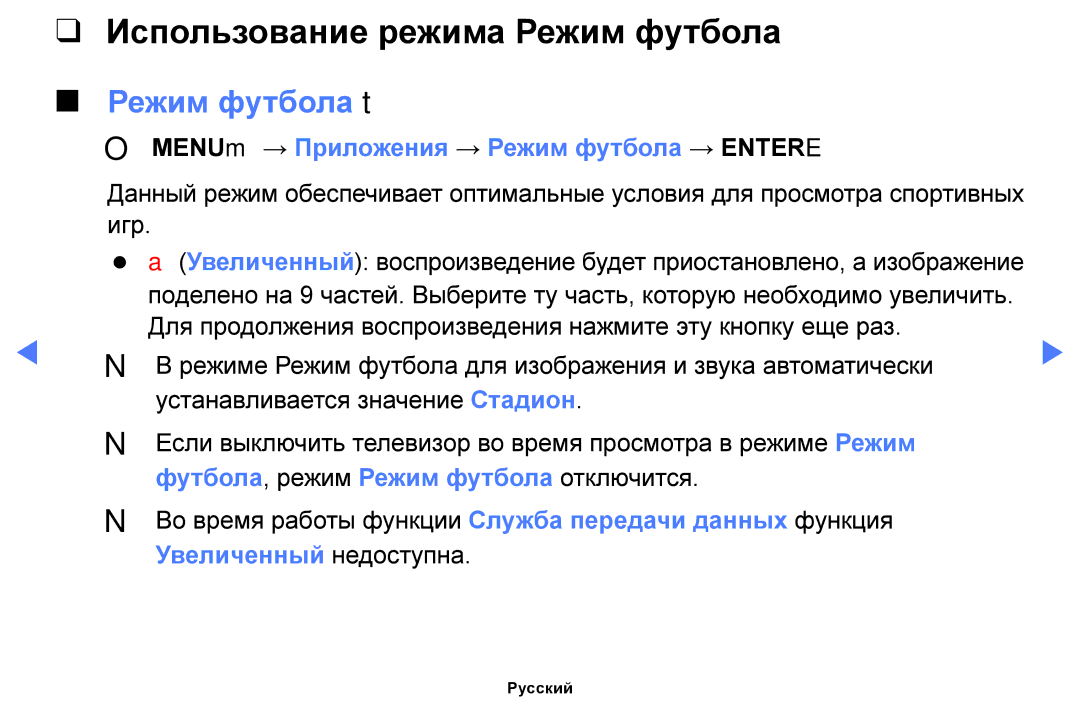 ❑ Использование режима Режим футбола

■ Режим футбола t

O MENUm → Приложения → Режим футбола → ENTERE

Данный режим обеспечивает оптимальные условия для просмотра спортивных игр.

● a (Увеличенный): воспроизведение будет приостановлено, а изображение поделено на 9 частей. Выберите ту часть, которую необходимо увеличить. Для продолжения воспроизведения нажмите эту кнопку еще раз.

N В режиме Режим футбола для изображения и звука автоматически устанавливается значение Стадион.

N Если выключить телевизор во время просмотра в режиме Режим футбола, режим Режим футбола отключится.

N Во время работы функции Служба передачи данных функция Увеличенный недоступна.

Русский